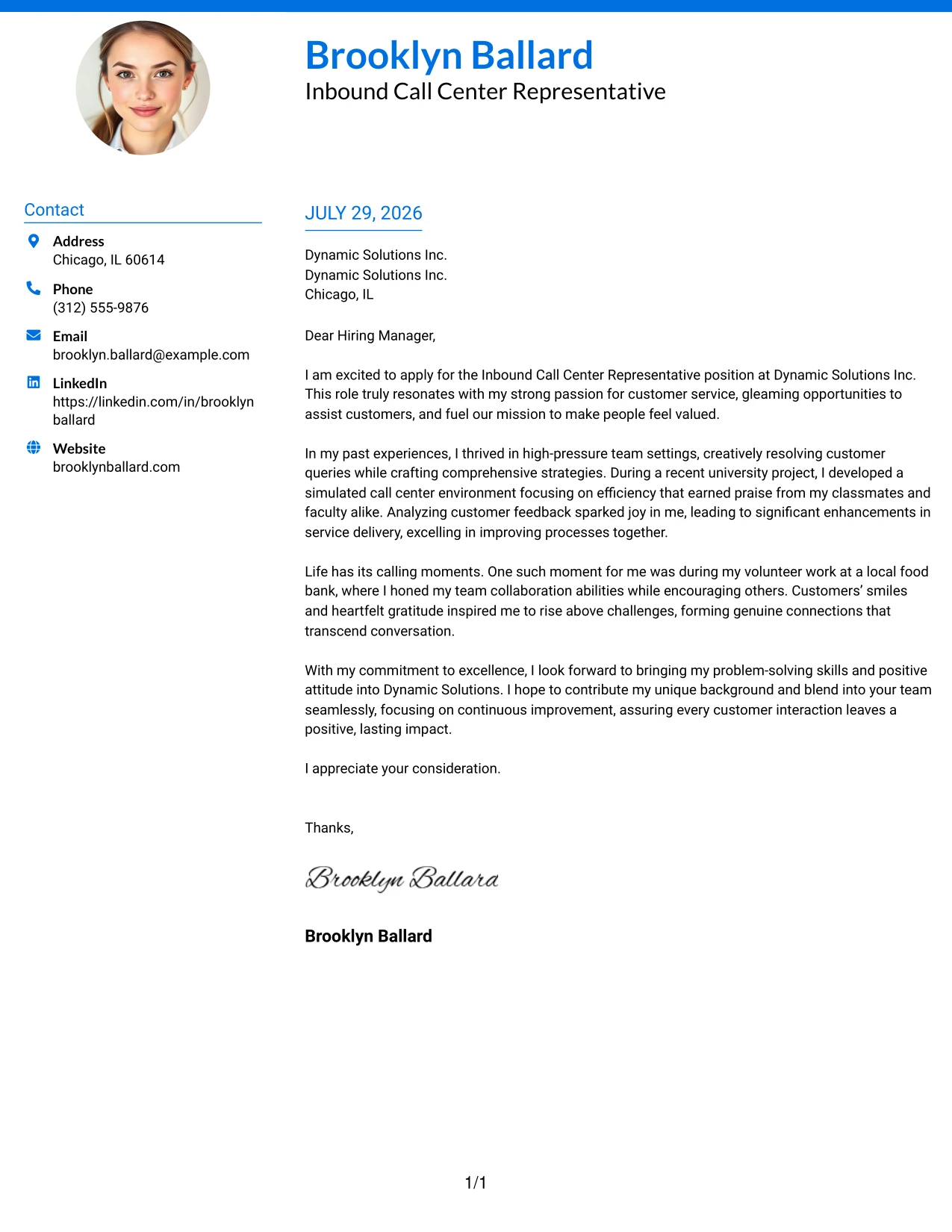 Brooklyn Ballard
Inbound Call Center Representative

Contact

Address
Chicago, IL 60614

Phone
(312) 555-9876

Email
brooklyn.ballard@example.com

LinkedIn
https://linkedin.com/in/brooklyn ballard

Website
brooklynballard.com

JULY 29, 2026

Dynamic Solutions Inc.
Dynamic Solutions Inc.
Chicago, IL

Dear Hiring Manager,

I am excited to apply for the Inbound Call Center Representative position at Dynamic Solutions Inc. This role truly resonates with my strong passion for customer service, gleaming opportunities to assist customers, and fuel our mission to make people feel valued.

In my past experiences, I thrived in high-pressure team settings, creatively resolving customer queries while crafting comprehensive strategies. During a recent university project, I developed a simulated call center environment focusing on efficiency that earned praise from my classmates and faculty alike. Analyzing customer feedback sparked joy in me, leading to significant enhancements in service delivery, excelling in improving processes together.

Life has its calling moments. One such moment for me was during my volunteer work at a local food bank, where I honed my team collaboration abilities while encouraging others. Customers' smiles and heartfelt gratitude inspired me to rise above challenges, forming genuine connections that transcend conversation.

With my commitment to excellence, I look forward to bringing my problem-solving skills and positive attitude into Dynamic Solutions. I hope to contribute my unique background and blend into your team seamlessly, focusing on continuous improvement, assuring every customer interaction leaves a positive, lasting impact.

I appreciate your consideration.

Thanks,

Brooklyn Ballard

Brooklyn Ballard

1/1